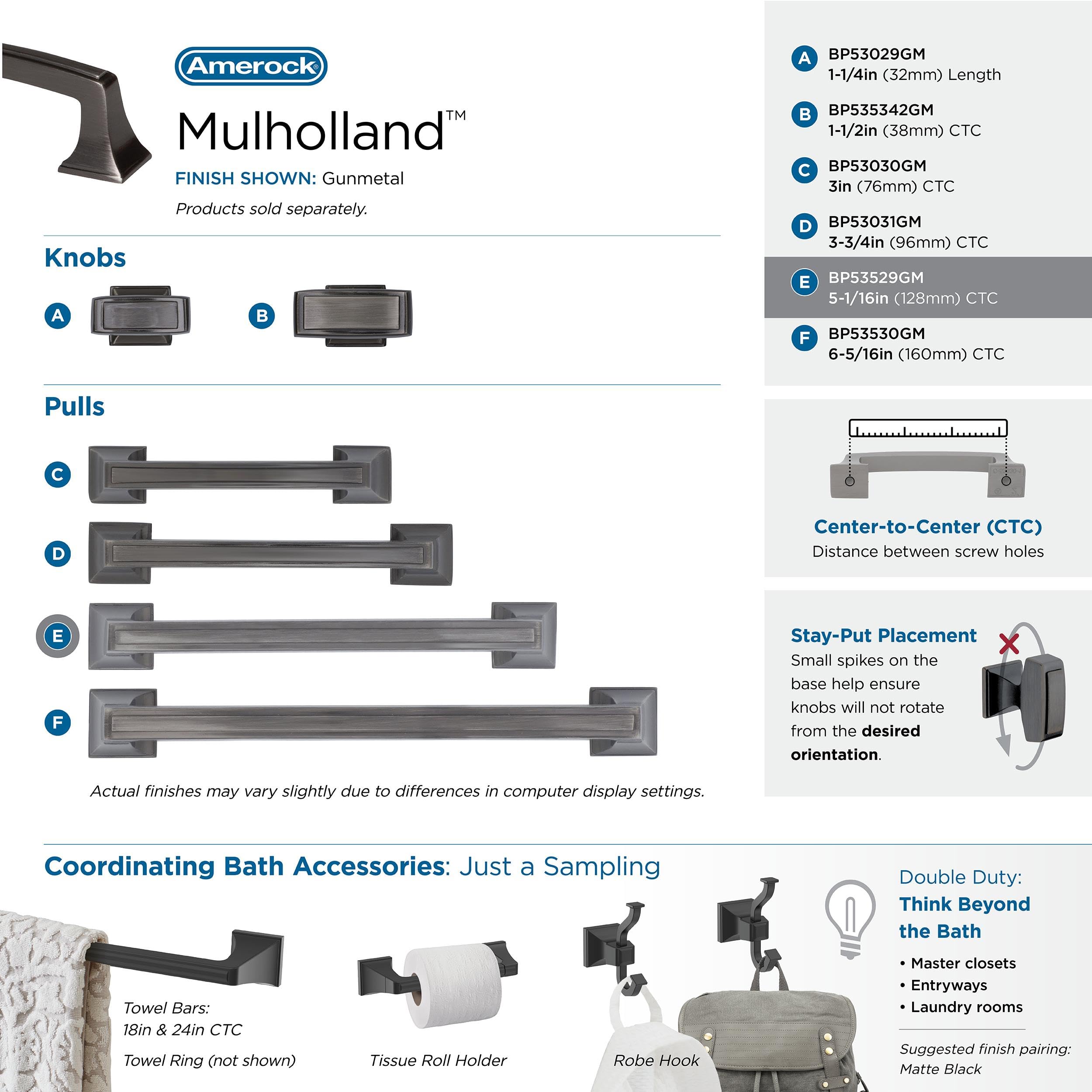 Amerock®

Mulholland™

FINISH SHOWN: Gunmetal

Products sold separately.

Knobs

A

B

Pulls

C

D

E

F

Actual finishes may vary slightly due to differences in computer display settings.

A BP53029GM
1-1/4in (32mm) Length

B BP535342GM
1-1/2in (38mm) CTC

C BP53030GM
3in (76mm) CTC

D BP53031GM
3-3/4in (96mm) CTC

E BP53529GM
5-1/16in (128mm) CTC

F BP53530GM
6-5/16in (160mm) CTC

Center-to-Center (CTC)
Distance between screw holes

Stay-Put Placement
Small spikes on the base help ensure knobs will not rotate from the desired orientation.

Coordinating Bath Accessories: Just a Sampling

Towel Bars:
18in & 24in CTC

Towel Ring (not shown)

Tissue Roll Holder

Robe Hook

Double Duty:
Think Beyond the Bath

• Master closets
• Entryways
• Laundry rooms

Suggested finish pairing:
Matte Black